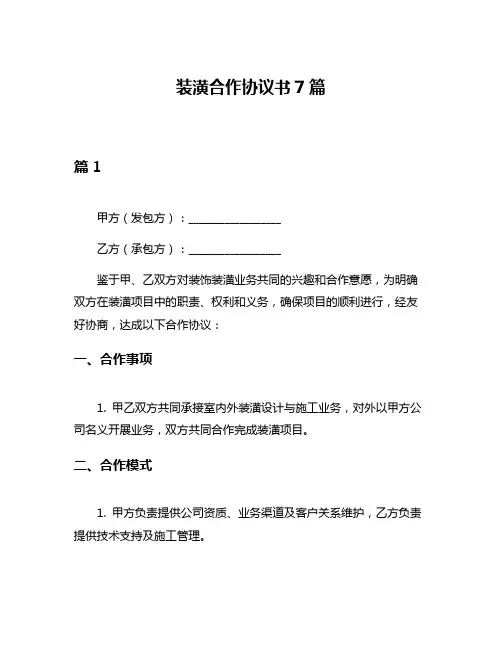 装潢合作协议书 7 篇

篇 1

甲方（发包方）：________________

乙方（承包方）：________________

鉴于甲、乙双方对装饰装潢业务共同的兴趣和合作意愿，为明确双方在装潢项目中的职责、权利和义务，确保项目的顺利进行，经友好协商，达成以下合作协议：

一、合作事项

1. 甲乙双方共同承接室内外装潢设计与施工业务，对外以甲方公司名义开展业务，双方共同合作完成装潢项目。

二、合作模式

1. 甲方负责提供公司资质、业务渠道及客户关系维护，乙方负责提供技术支持及施工管理。